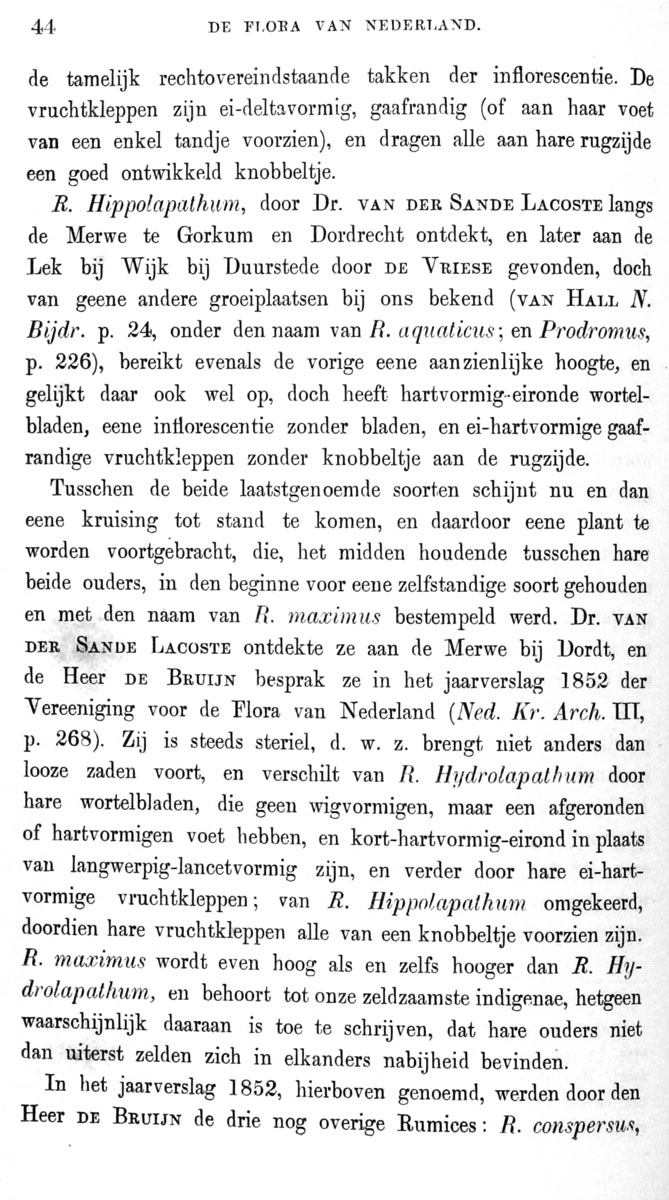 44 DE FLORA VAN NEDERLAND.

de tamelijk rechtovereindstaande takken der inflorescentie. De vruchtkleppen zijn ei-deltavormig, gaafrandig (of aan haar voet van een enkel tandje voorzien), en dragen alle aan hare rugzijde een goed ontwikkeld knobbeltje.

R. Hippolapathum, door Dr. VAN DER SANDE LACOSTE langs de Merwe te Gorkum en Dordrecht ontdekt, en later aan de Lek bij Wijk bij Duurstede door DE VRIESE gevonden, doch van geene andere groeiplaatsen bij ons bekend (VAN HALL N. Bijdr. p. 24, onder den naam van R. aquaticus; en Prodromus, p. 226), bereikt evenals de vorige eene aanzienlijke hoogte, en gelijkt daar ook wel op, doch heeft hartvormig-eironde wortelbladen, eene inflorescentie zonder bladen, en ei-hartvormige gaafrandige vruchtkleppen zonder knobbeltje aan de rugzijde.

Tusschen de beide laatstgenoemde soorten schijnt nu en dan eene kruising tot stand te komen, en daardoor eene plant te worden voortgebracht, die, het midden houdende tusschen hare beide ouders, in den beginne voor eene zelfstandige soort gehouden en met den naam van R. maximus bestempeld werd. Dr. VAN DER SANDE LACOSTE ontdekte ze aan de Merwe bij Dordt, en de Heer DE BRUIJN besprak ze in het jaarverslag 1852 der Vereeniging voor de Flora van Nederland (Ned. Kr. Arch. III, p. 268). Zij is steeds steriel, d. w. z. brengt niet anders dan looze zaden voort, en verschilt van R. Hydrolapathum door hare wortelbladen, die geen wigvormigen, maar een afgeronden of hartvormigen voet hebben, en kort-hartvormig-eirond in plaats van langwerpig-lancetvormig zijn, en verder door hare ei-hartvormige vruchtkleppen; van R. Hippolapathum omgekeerd, doordien hare vruchtkleppen alle van een knobbeltje voorzien zijn. R. maximus wordt even hoog als en zelfs hooger dan R. Hydrolapathum, en behoort tot onze zeldzaamste indigenae, hetgeen waarschijnlijk daaraan is toe te schrijven, dat hare ouders niet dan uiterst zelden zich in elkanders nabijheid bevinden.

In het jaarverslag 1852, hierboven genoemd, werden door den Heer DE BRUIJN de drie nog overige Rumices: R. conspersus,